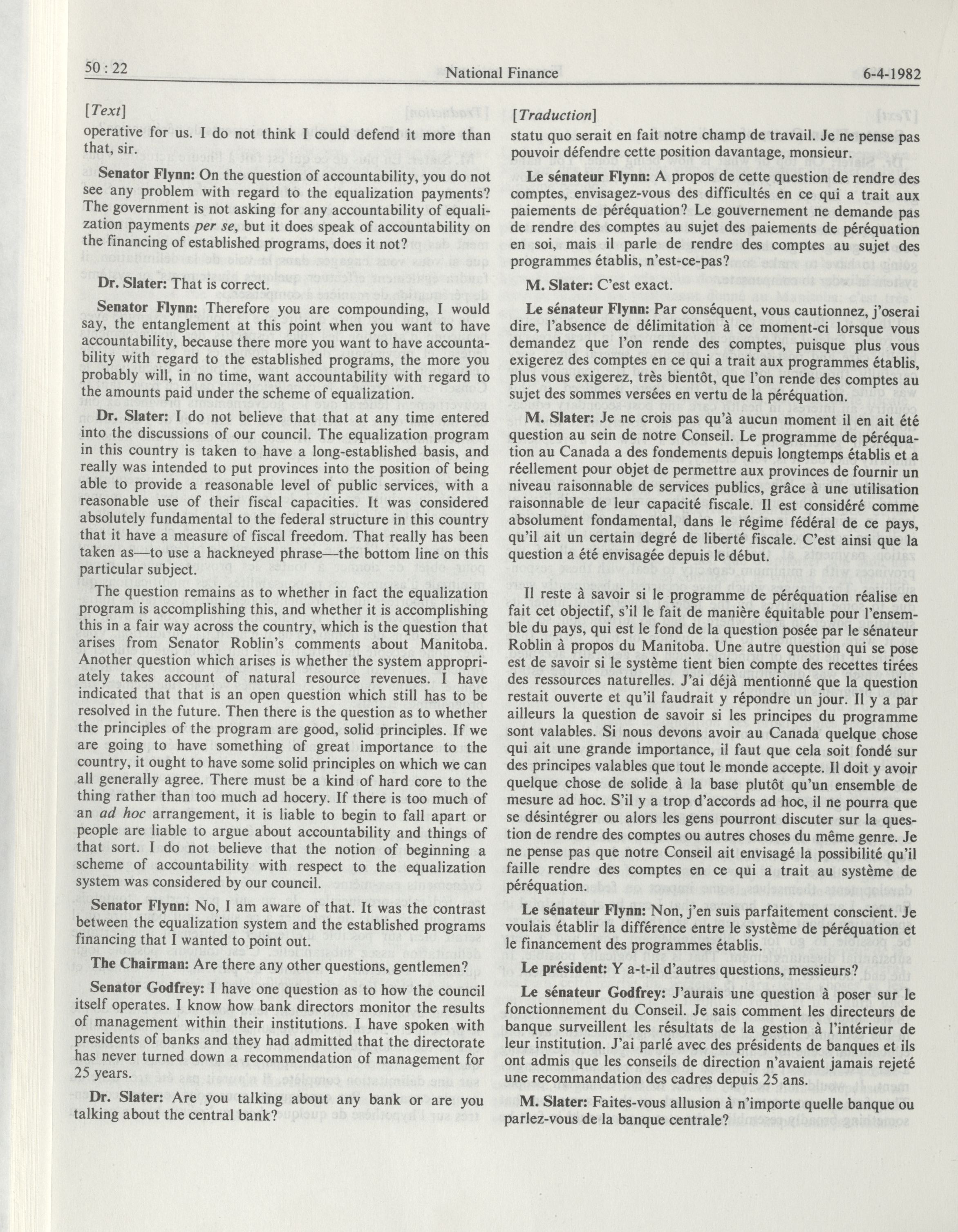 50 : 22 National Finance 6-4-1982

[Text]

operative for us. I do not think I could defend it more than that, sir.

Senator Flynn: On the question of accountability, you do not see any problem with regard to the equalization payments? The government is not asking for any accountability of equalization payments per se, but it does speak of accountability on the financing of established programs, does it not?

Dr. Slater: That is correct.

Senator Flynn: Therefore you are compounding, I would say, the entanglement at this point when you want to have accountability, because there more you want to have accountability with regard to the established programs, the more you probably will, in no time, want accountability with regard to the amounts paid under the scheme of equalization.

Dr. Slater: I do not believe that that at any time entered into the discussions of our council. The equalization program in this country is taken to have a long-established basis, and really was intended to put provinces into the position of being able to provide a reasonable level of public services, with a reasonable use of their fiscal capacities. It was considered absolutely fundamental to the federal structure in this country that it have a measure of fiscal freedom. That really has been taken as—to use a hackneyed phrase—the bottom line on this particular subject.

The question remains as to whether in fact the equalization program is accomplishing this, and whether it is accomplishing this in a fair way across the country, which is the question that arises from Senator Roblin's comments about Manitoba. Another question which arises is whether the system appropriately takes account of natural resource revenues. I have indicated that that is an open question which still has to be resolved in the future. Then there is the question as to whether the principles of the program are good, solid principles. If we are going to have something of great importance to the country, it ought to have some solid principles on which we can all generally agree. There must be a kind of hard core to the thing rather than too much ad hocery. If there is too much of an ad hoc arrangement, it is liable to begin to fall apart or people are liable to argue about accountability and things of that sort. I do not believe that the notion of beginning a scheme of accountability with respect to the equalization system was considered by our council.

Senator Flynn: No, I am aware of that. It was the contrast between the equalization system and the established programs financing that I wanted to point out.

The Chairman: Are there any other questions, gentlemen?

Senator Godfrey: I have one question as to how the council itself operates. I know how bank directors monitor the results of management within their institutions. I have spoken with presidents of banks and they had admitted that the directorate has never turned down a recommendation of management for 25 years.

Dr. Slater: Are you talking about any bank or are you talking about the central bank?

[Traduction]

statu quo serait en fait notre champ de travail. Je ne pense pas pouvoir défendre cette position davantage, monsieur.

Le sénateur Flynn: A propos de cette question de rendre des comptes, envisagez-vous des difficultés en ce qui a trait aux paiements de péréquation? Le gouvernement ne demande pas de rendre des comptes au sujet des paiements de péréquation en soi, mais il parle de rendre des comptes au sujet des programmes établis, n'est-ce-pas?

M. Slater: C'est exact.

Le sénateur Flynn: Par conséquent, vous cautionnez, j'oserai dire, l'absence de délimitation à ce moment-ci lorsque vous demandez que l'on rende des comptes, puisque plus vous exigerez des comptes en ce qui a trait aux programmes établis, plus vous exigerez, très bientôt, que l'on rende des comptes au sujet des sommes versées en vertu de la péréquation.

M. Slater: Je ne crois pas qu'à aucun moment il en ait été question au sein de notre Conseil. Le programme de péréquation au Canada a des fondements depuis longtemps établis et a réellement pour objet de permettre aux provinces de fournir un niveau raisonnable de services publics, grâce à une utilisation raisonnable de leur capacité fiscale. Il est considéré comme absolument fondamental, dans le régime fédéral de ce pays, qu'il ait un certain degré de liberté fiscale. C'est ainsi que la question a été envisagée depuis le début.

Il reste à savoir si le programme de péréquation réalise en fait cet objectif, s'il le fait de manière équitable pour l'ensemble du pays, qui est le fond de la question posée par le sénateur Roblin à propos du Manitoba. Une autre question qui se pose est de savoir si le système tient bien compte des recettes tirées des ressources naturelles. J'ai déjà mentionné que la question restait ouverte et qu'il faudrait y répondre un jour. Il y a par ailleurs la question de savoir si les principes du programme sont valables. Si nous devons avoir au Canada quelque chose qui ait une grande importance, il faut que cela soit fondé sur des principes valables que tout le monde accepte. Il doit y avoir quelque chose de solide à la base plutôt qu'un ensemble de mesure ad hoc. S'il y a trop d'accords ad hoc, il ne pourra que se désintégrer ou alors les gens pourront discuter sur la question de rendre des comptes ou autres choses du même genre. Je ne pense pas que notre Conseil ait envisagé la possibilité qu'il faille rendre des comptes en ce qui a trait au système de péréquation.

Le sénateur Flynn: Non, j'en suis parfaitement conscient. Je voulais établir la différence entre le système de péréquation et le financement des programmes établis.

Le président: Y a-t-il d'autres questions, messieurs?

Le sénateur Godfrey: J'aurais une question à poser sur le fonctionnement du Conseil. Je sais comment les directeurs de banque surveillent les résultats de la gestion à l'intérieur de leur institution. J'ai parlé avec des présidents de banques et ils ont admis que les conseils de direction n'avaient jamais rejeté une recommandation des cadres depuis 25 ans.

M. Slater: Faites-vous allusion à n'importe quelle banque ou parlez-vous de la banque centrale?